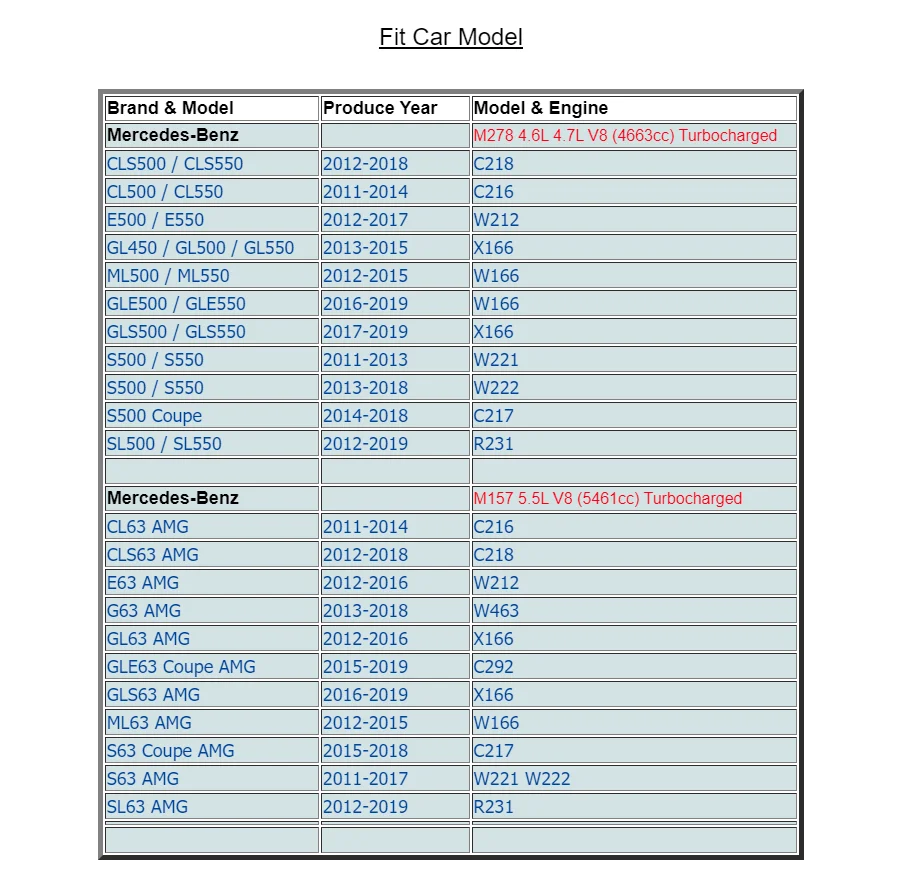 Fit Car Model

| Brand & Model | Produce Year | Model & Engine |
|---|---|---|
| Mercedes-Benz | | M278 4.6L 4.7L V8 (4663cc) Turbocharged |
| CLS500 / CLS550 | 2012-2018 | C218 |
| CL500 / CL550 | 2011-2014 | C216 |
| E500 / E550 | 2012-2017 | W212 |
| GL450 / GL500 / GL550 | 2013-2015 | X166 |
| ML500 / ML550 | 2012-2015 | W166 |
| GLE500 / GLE550 | 2016-2019 | W166 |
| GLS500 / GLS550 | 2017-2019 | X166 |
| S500 / S550 | 2011-2013 | W221 |
| S500 / S550 | 2013-2018 | W222 |
| S500 Coupe | 2014-2018 | C217 |
| SL500 / SL550 | 2012-2019 | R231 |
| | | |
| Mercedes-Benz | | M157 5.5L V8 (5461cc) Turbocharged |
| CL63 AMG | 2011-2014 | C216 |
| CLS63 AMG | 2012-2018 | C218 |
| E63 AMG | 2012-2016 | W212 |
| G63 AMG | 2013-2018 | W463 |
| GL63 AMG | 2012-2016 | X166 |
| GLE63 Coupe AMG | 2015-2019 | C292 |
| GLS63 AMG | 2016-2019 | X166 |
| ML63 AMG | 2012-2015 | W166 |
| S63 Coupe AMG | 2015-2018 | C217 |
| S63 AMG | 2011-2017 | W221 W222 |
| SL63 AMG | 2012-2019 | R231 |
| | | |